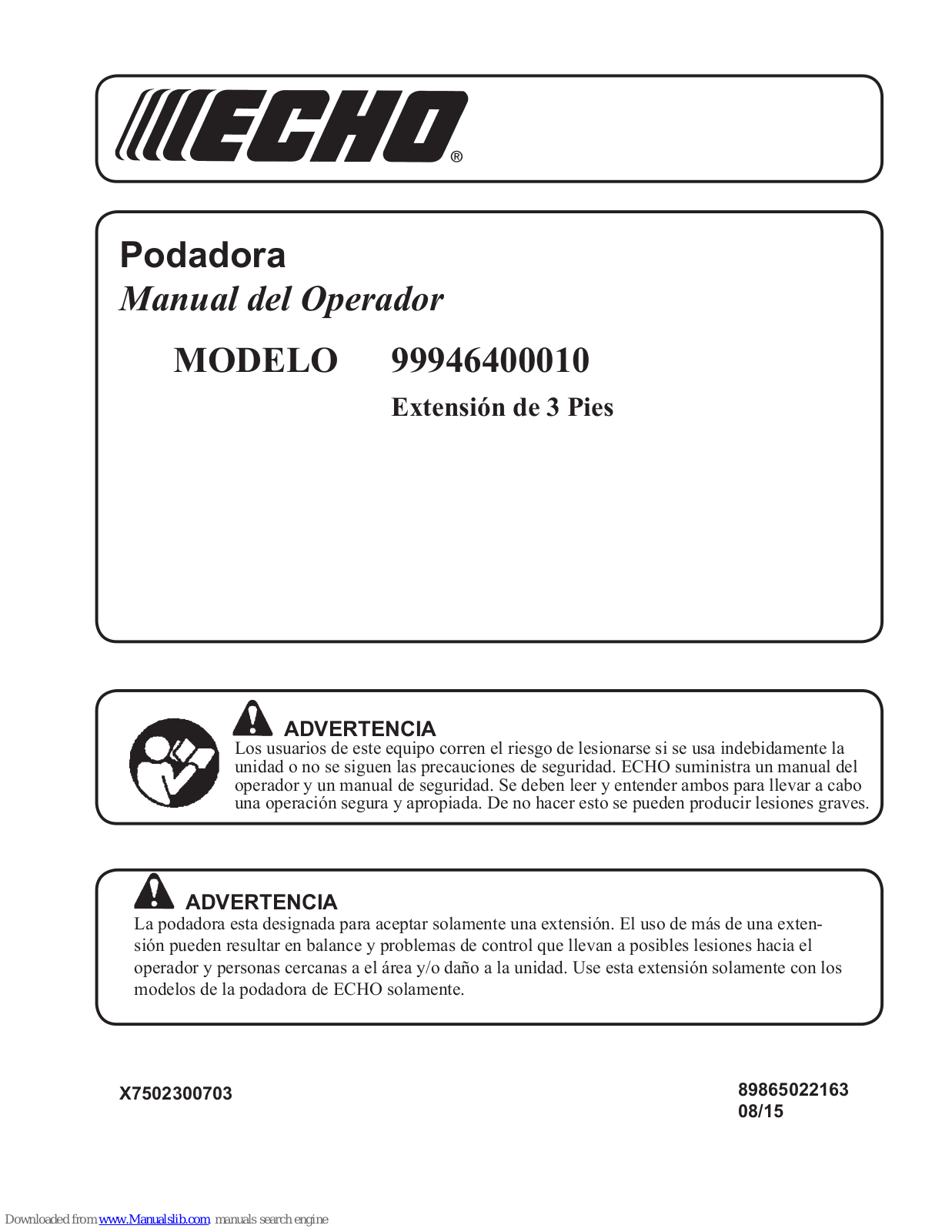 ECHO®

Podadora
Manual del Operador

MODELO 99946400010
Extensión de 3 Pies

ADVERTENCIA
Los usuarios de este equipo corren el riesgo de lesionarse si se usa indebidamente la unidad o no se siguen las precauciones de seguridad. ECHO suministra un manual del operador y un manual de seguridad. Se deben leer y entender ambos para llevar a cabo una operación segura y apropiada. De no hacer esto se pueden producir lesiones graves.

ADVERTENCIA
La podadora esta designada para aceptar solamente una extensión. El uso de más de una extensión pueden resultar en balance y problemas de control que llevan a posibles lesiones hacia el operador y personas cercanas a el área y/o daño a la unidad. Use esta extensión solamente con los modelos de la podadora de ECHO solamente.

X7502300703

89865022163
08/15

Downloaded from www.Manualslib.com manuals search engine